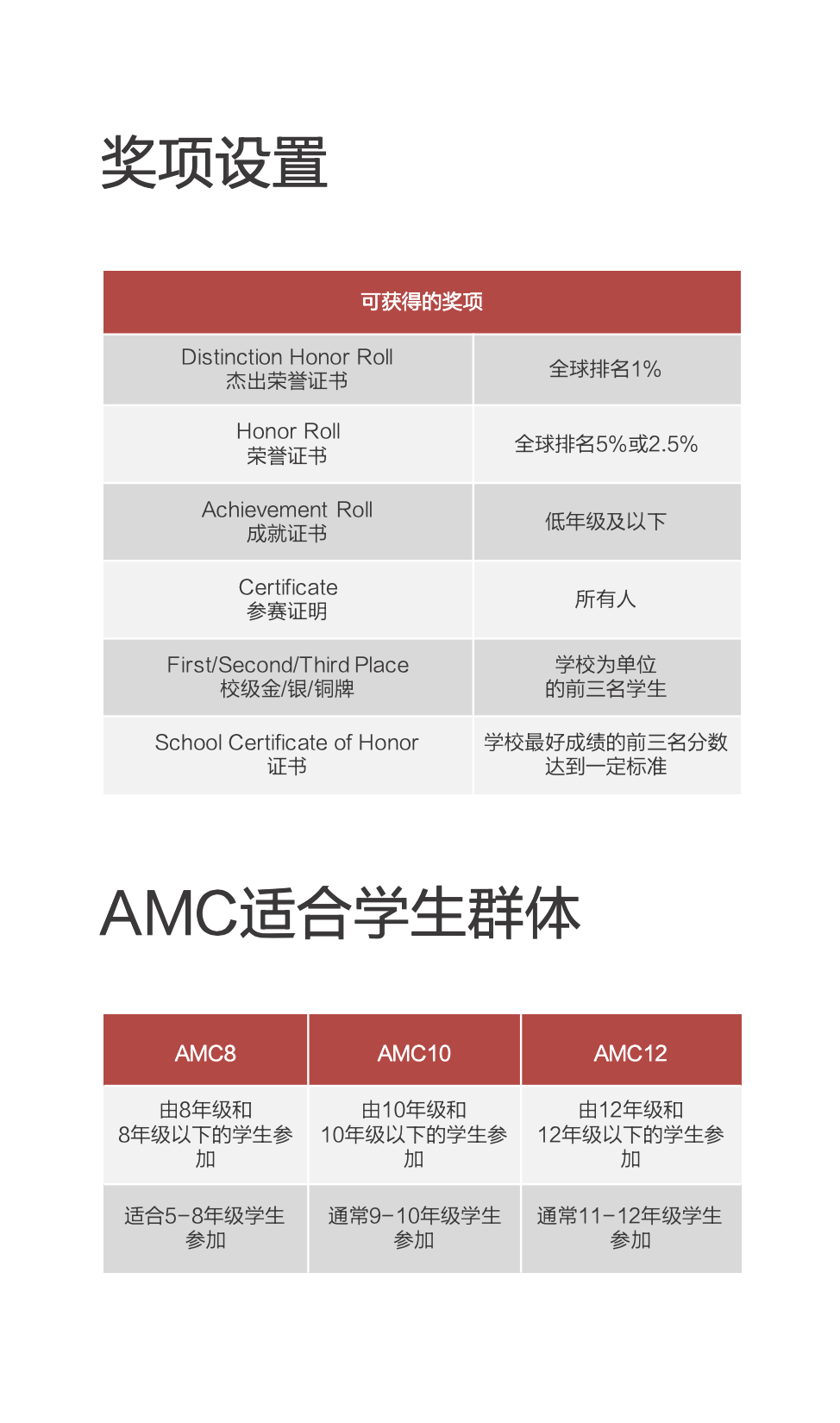 奖项设置

| 可获得的奖项 | |
|---|---|
| Distinction Honor Roll 杰出荣誉证书 | 全球排名1% |
| Honor Roll 荣誉证书 | 全球排名5%或2.5% |
| Achievement Roll 成就证书 | 低年级及以下 |
| Certificate 参赛证明 | 所有人 |
| First/Second/Third Place 校级金/银/铜牌 | 学校为单位的前三名学生 |
| School Certificate of Honor 证书 | 学校最好成绩的前三名分数达到一定标准 |

AMC适合学生群体

| AMC8 | AMC10 | AMC12 |
|---|---|---|
| 由8年级和8年级以下的学生参加 | 由10年级和10年级以下的学生参加 | 由12年级和12年级以下的学生参加 |
| 适合5-8年级学生参加 | 通常9-10年级学生参加 | 通常11-12年级学生参加 |